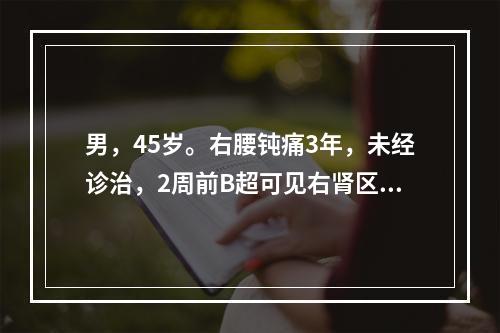 男，45岁。右腰钝痛3年，未经诊治，2周前B超可见右肾区...